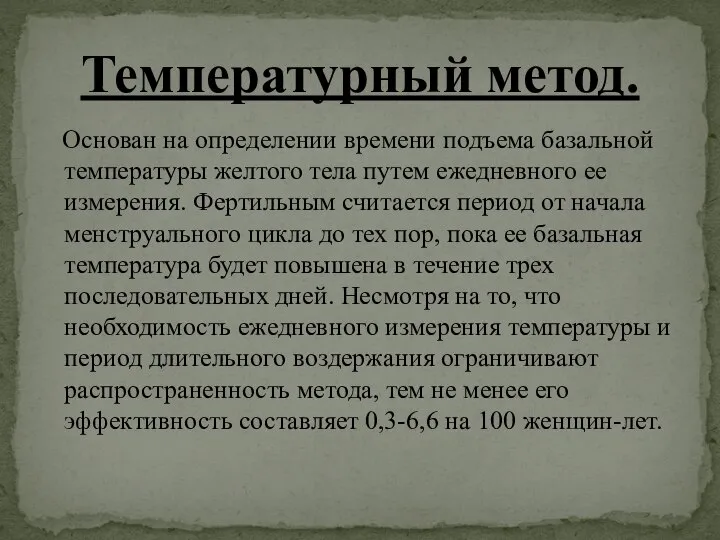 Температурный метод.

Основан на определении времени подъема базальной температуры желтого тела путем ежедневного ее измерения. Фертильным считается период от начала менструального цикла до тех пор, пока ее базальная температура будет повышена в течение трех последовательных дней. Несмотря на то, что необходимость ежедневного измерения температуры и период длительного воздержания ограничивают распространенность метода, тем не менее его эффективность составляет 0,3-6,6 на 100 женщин-лет.